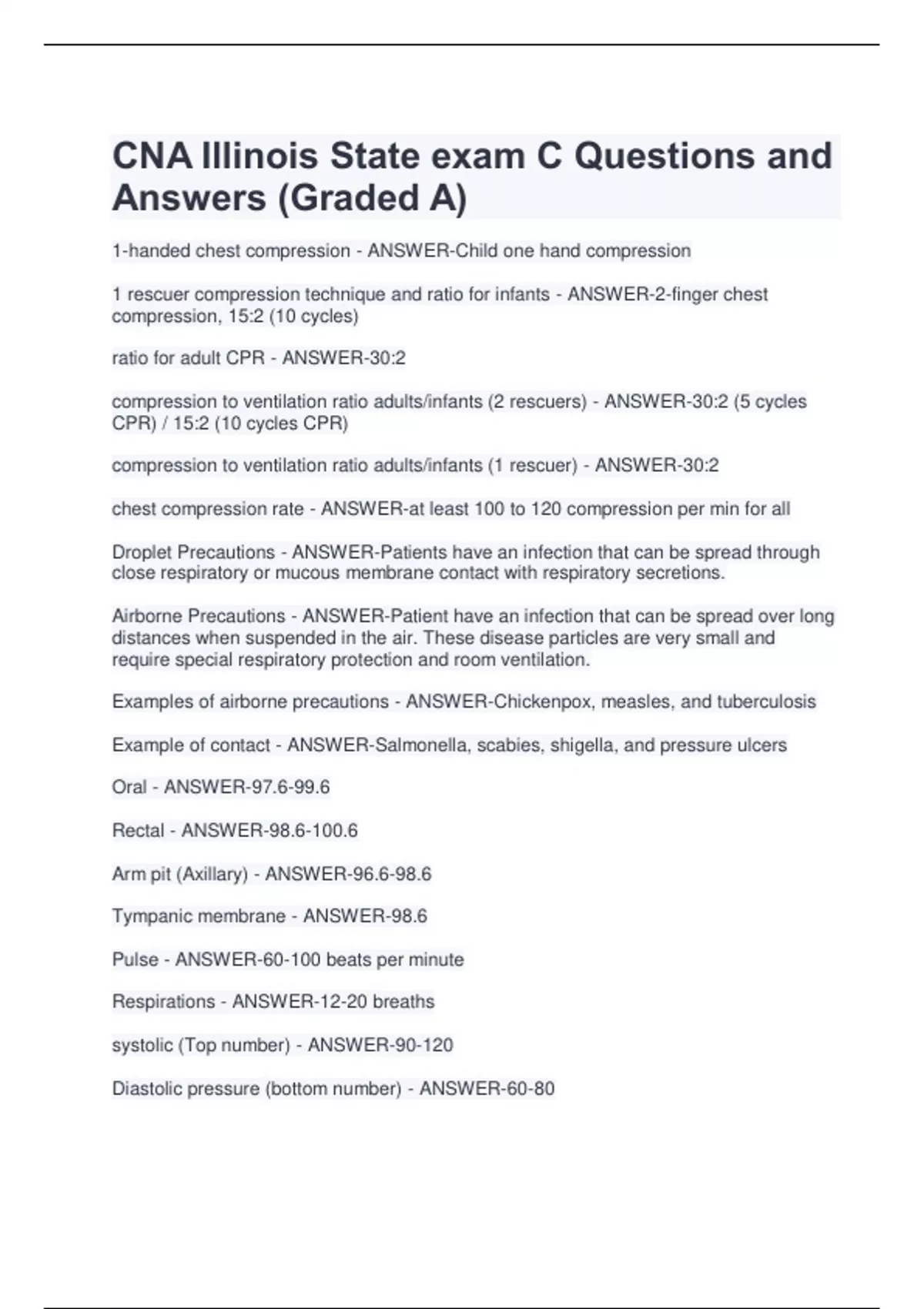 CNA Illinois State exam C Questions and Answers (Graded A)

1-handed chest compression - ANSWER-Child one hand compression

1 rescuer compression technique and ratio for infants - ANSWER-2-finger chest compression, 15:2 (10 cycles)

ratio for adult CPR - ANSWER-30:2

compression to ventilation ratio adults/infants (2 rescuers) - ANSWER-30:2 (5 cycles CPR) / 15:2 (10 cycles CPR)

compression to ventilation ratio adults/infants (1 rescuer) - ANSWER-30:2

chest compression rate - ANSWER-at least 100 to 120 compression per min for all

Droplet Precautions - ANSWER-Patients have an infection that can be spread through close respiratory or mucous membrane contact with respiratory secretions.

Airborne Precautions - ANSWER-Patient have an infection that can be spread over long distances when suspended in the air. These disease particles are very small and require special respiratory protection and room ventilation.

Examples of airborne precautions - ANSWER-Chickenpox, measles, and tuberculosis

Example of contact - ANSWER-Salmonella, scabies, shigella, and pressure ulcers

Oral - ANSWER-97.6-99.6

Rectal - ANSWER-98.6-100.6

Arm pit (Axillary) - ANSWER-96.6-98.6

Tympanic membrane - ANSWER-98.6

Pulse - ANSWER-60-100 beats per minute

Respirations - ANSWER-12-20 breaths

systolic (Top number) - ANSWER-90-120

Diastolic pressure (bottom number) - ANSWER-60-80